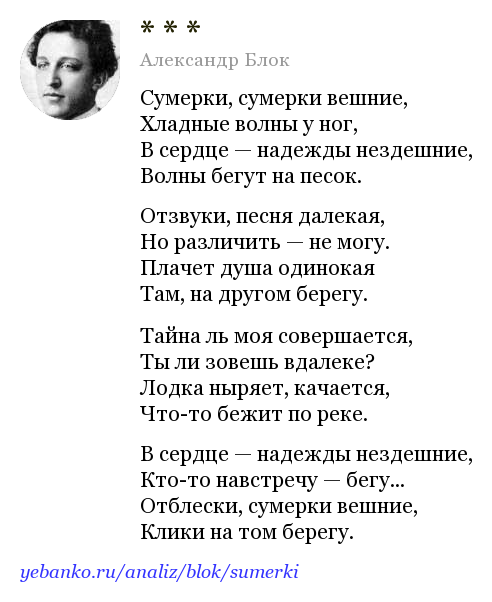 * * *

Александр Блок

Сумерки, сумерки вешние,
Хладные волны у ног,
В сердце — надежды нездешние,
Волны бегут на песок.

Отзвуки, песня далекая,
Но различить — не могу.
Плачет душа одинокая
Там, на другом берегу.

Тайна ль моя совершается,
Ты ли зовешь вдалеке?
Лодка ныряет, качается,
Что-то бежит по реке.

В сердце — надежды нездешние,
Кто-то навстречу — бегу...
Отблески, сумерки вешние,
Клики на том берегу.

yebanko.ru/analiz/blok/sumerki